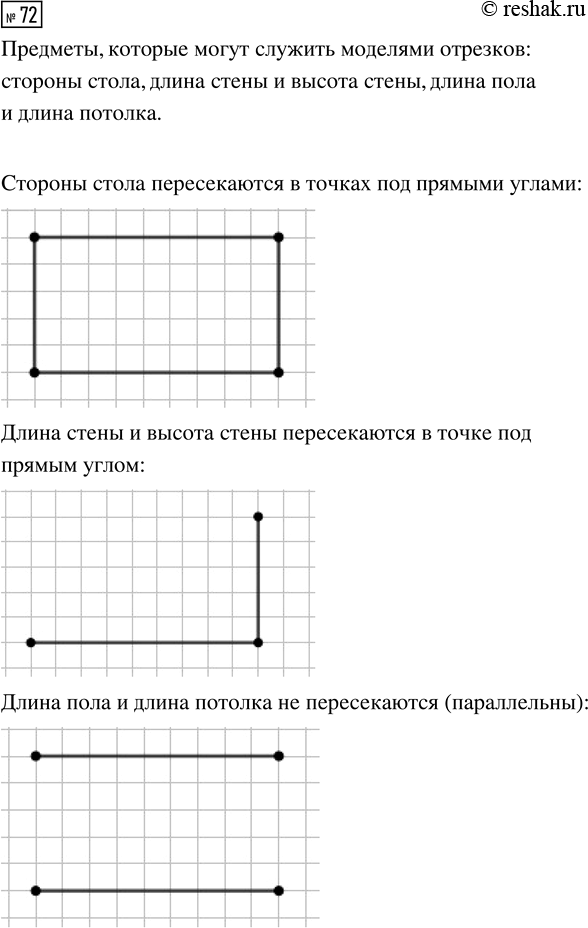 № 72 © reshak.ru

Предметы, которые могут служить моделями отрезков: стороны стола, длина стены и высота стены, длина пола и длина потолка.

Стороны стола пересекаются в точках под прямыми углами:

Длина стены и высота стены пересекаются в точке под прямым углом:

Длина пола и длина потолка не пересекаются (параллельны):